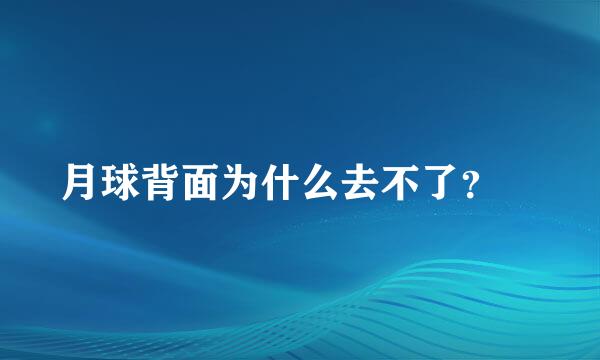 月球背面为什么去不了？